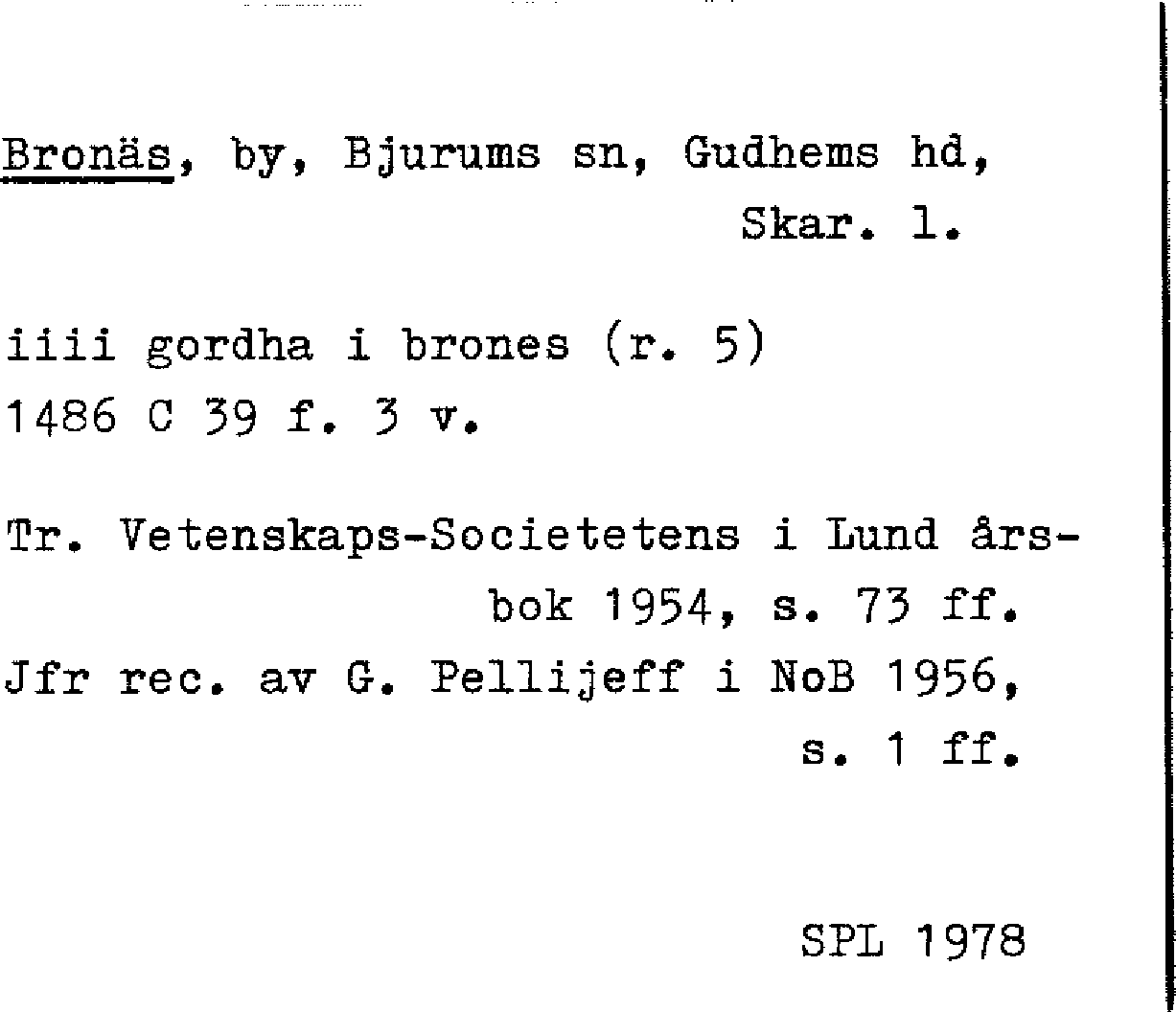 Bronäs, by, Bjurums sn, Gudhems hd,
Skar. l.

iiii gordha i brones (r. 5)
1486 C 39 f. 3 v.

Tr. Vetenskaps-Societetens i Lund årsbok 1954, s. 73 ff.
Jfr rec. av G. Pellijeff i NoB 1956, s. 1 ff.

SPL 1978